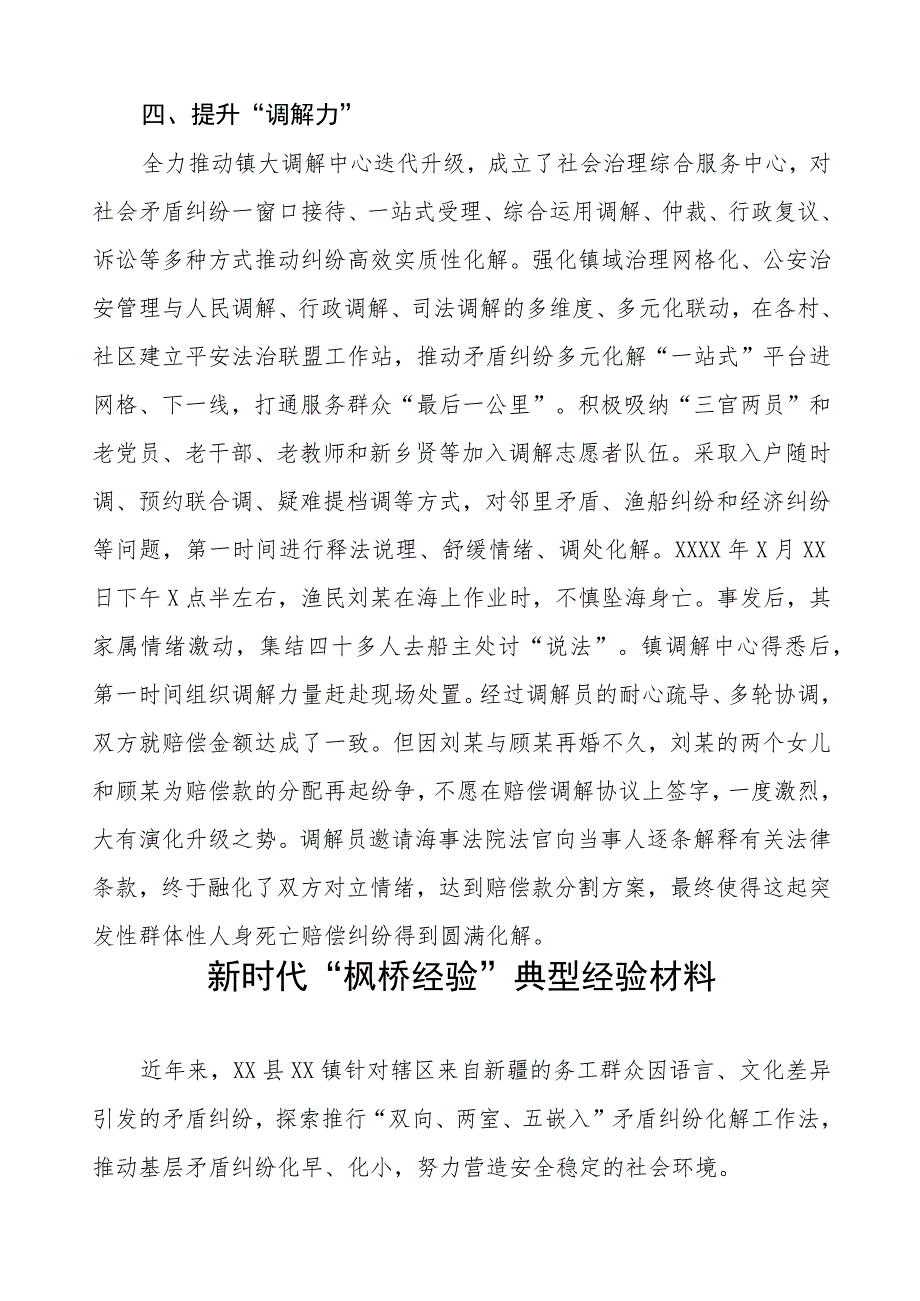 四、提升“调解力”

全力推动镇大调解中心迭代升级，成立了社会治理综合服务中心，对社会矛盾纠纷一窗口接待、一站式受理、综合运用调解、仲裁、行政复议、诉讼等多种方式推动纠纷高效实质性化解。强化镇域治理网格化、公安治安管理与人民调解、行政调解、司法调解的多维度、多元化联动，在各村、社区建立平安法治联盟工作站，推动矛盾纠纷多元化解“一站式”平台进网格、下一线，打通服务群众“最后一公里”。积极吸纳“三官两员”和老党员、老干部、老教师和新乡贤等加入调解志愿者队伍。采取入户随时调、预约联合调、疑难提档调等方式，对邻里矛盾、渔船纠纷和经济纠纷等问题，第一时间进行释法说理、舒缓情绪、调处化解。XXXX年X月XX日下午X点半左右，渔民刘某在海上作业时，不慎坠海身亡。事发后，其家属情绪激动，集结四十多人去船主处讨“说法”。镇调解中心得悉后，第一时间组织调解力量赶赴现场处置。经过调解员的耐心疏导、多轮协调，双方就赔偿金额达成了一致。但因刘某与顾某再婚不久，刘某的两个女儿和顾某为赔偿款的分配再起纷争，不愿在赔偿调解协议上签字，一度激烈，大有演化升级之势。调解员邀请海事法院法官向当事人逐条解释有关法律条款，终于融化了双方对立情绪，达到赔偿款分割方案，最终使得这起突发性群体性人身死亡赔偿纠纷得到圆满化解。

新时代“枫桥经验”典型经验材料

近年来，XX县XX镇针对辖区来自新疆的务工群众因语言、文化差异引发的矛盾纠纷，探索推行“双向、两室、五嵌入”矛盾纠纷化解工作法，推动基层矛盾纠纷化早、化小，努力营造安全稳定的社会环境。